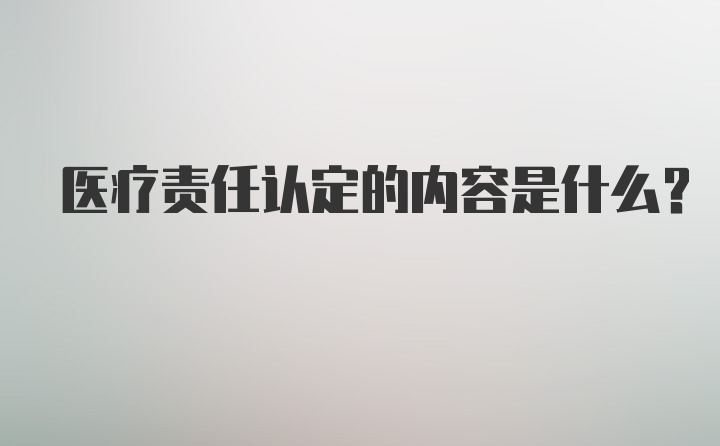 医疗责任认定的内容是什么？